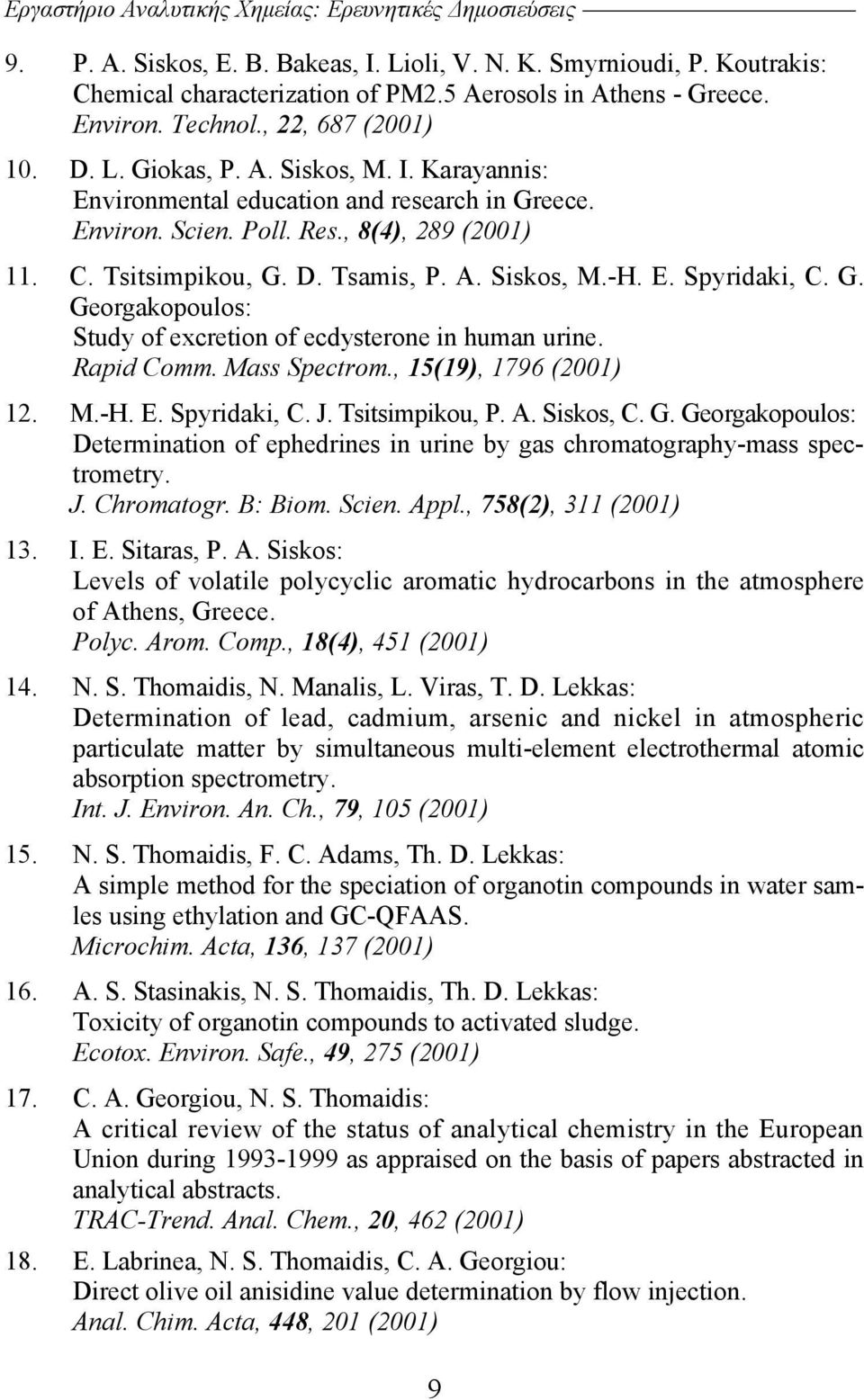 Εργαστήριο Αναλυτικής Χημείας: Ερευνητικές Δημοσιεύσεις

9. P. A. Siskos, E. B. Bakeas, I. Lioli, V. N. K. Smyrnioudi, P. Koutrakis: Chemical characterization of PM2.5 Aerosols in Athens - Greece. Environ. Technol., 22, 687 (2001)

10. D. L. Giokas, P. A. Siskos, M. I. Karayannis: Environmental education and research in Greece. Environ. Scien. Poll. Res., 8(4), 289 (2001)

11. C. Tsitsimpikou, G. D. Tsamis, P. A. Siskos, M.-H. E. Spyridaki, C. G. Georgakopoulos: Study of excretion of ecdysterone in human urine. Rapid Comm. Mass Spectrom., 15(19), 1796 (2001)

12. M.-H. E. Spyridaki, C. J. Tsitsimpikou, P. A. Siskos, C. G. Georgakopoulos: Determination of ephedrines in urine by gas chromatography-mass spectrometry. J. Chromatogr. B: Biom. Scien. Appl., 758(2), 311 (2001)

13. I. E. Sitaras, P. A. Siskos: Levels of volatile polycyclic aromatic hydrocarbons in the atmosphere of Athens, Greece. Polyc. Arom. Comp., 18(4), 451 (2001)

14. N. S. Thomaidis, N. Manalis, L. Viras, T. D. Lekkas: Determination of lead, cadmium, arsenic and nickel in atmospheric particulate matter by simultaneous multi-element electrothermal atomic absorption spectrometry. Int. J. Environ. An. Ch., 79, 105 (2001)

15. N. S. Thomaidis, F. C. Adams, Th. D. Lekkas: A simple method for the speciation of organotin compounds in water samles using ethylation and GC-QFAAS. Microchim. Acta, 136, 137 (2001)

16. A. S. Stasinakis, N. S. Thomaidis, Th. D. Lekkas: Toxicity of organotin compounds to activated sludge. Ecotox. Environ. Safe., 49, 275 (2001)

17. C. A. Georgiou, N. S. Thomaidis: A critical review of the status of analytical chemistry in the European Union during 1993-1999 as appraised on the basis of papers abstracted in analytical abstracts. TRAC-Trend. Anal. Chem., 20, 462 (2001)

18. E. Labrinea, N. S. Thomaidis, C. A. Georgiou: Direct olive oil anisidine value determination by flow injection. Anal. Chim. Acta, 448, 201 (2001)

9